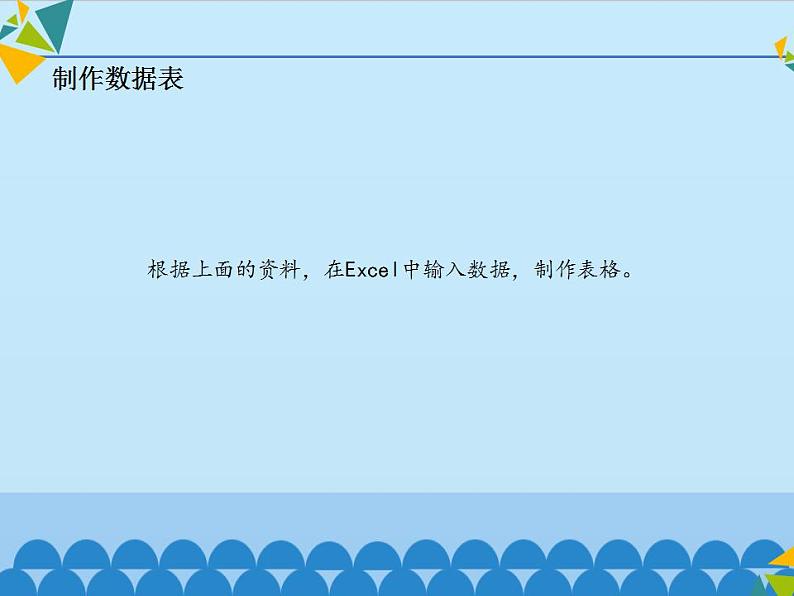 制作数据表

根据上面的资料，在Excel中输入数据，制作表格。